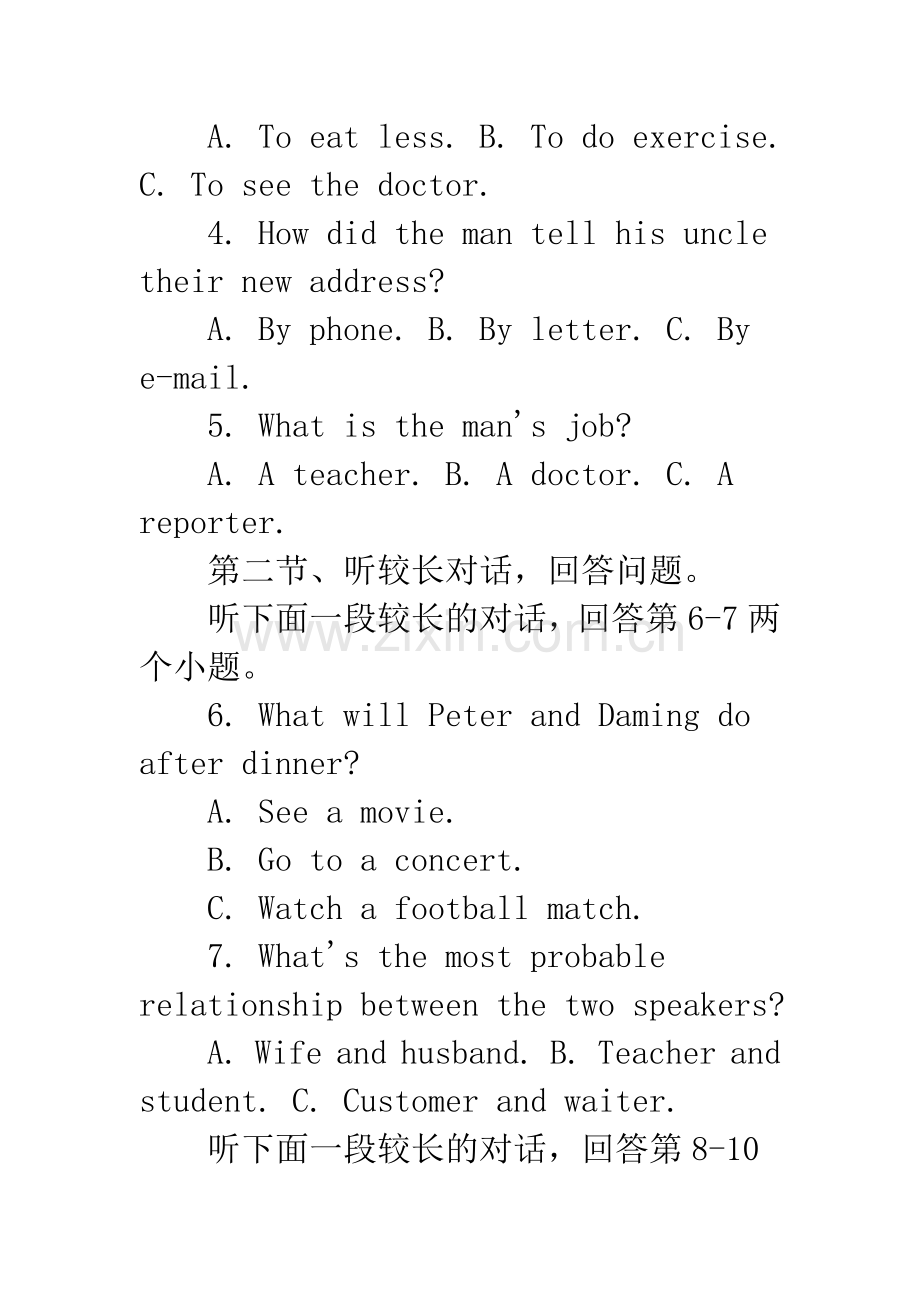 A. To eat less. B. To do exercise. C. To see the doctor.

4. How did the man tell his uncle their new address?

A. By phone. B. By letter. C. By e-mail.

5. What is the man's job?

A. A teacher. B. A doctor. C. A reporter.

第二节、听较长对话，回答问题。

听下面一段较长的对话，回答第6-7两个小题。

www.zixin.com.cn

6. What will Peter and Daming do after dinner?

A. See a movie.

B. Go to a concert.

C. Watch a football match.

7. What's the most probable relationship between the two speakers?

A. Wife and husband. B. Teacher and student. C. Customer and waiter.

听下面一段较长的对话，回答第8-10